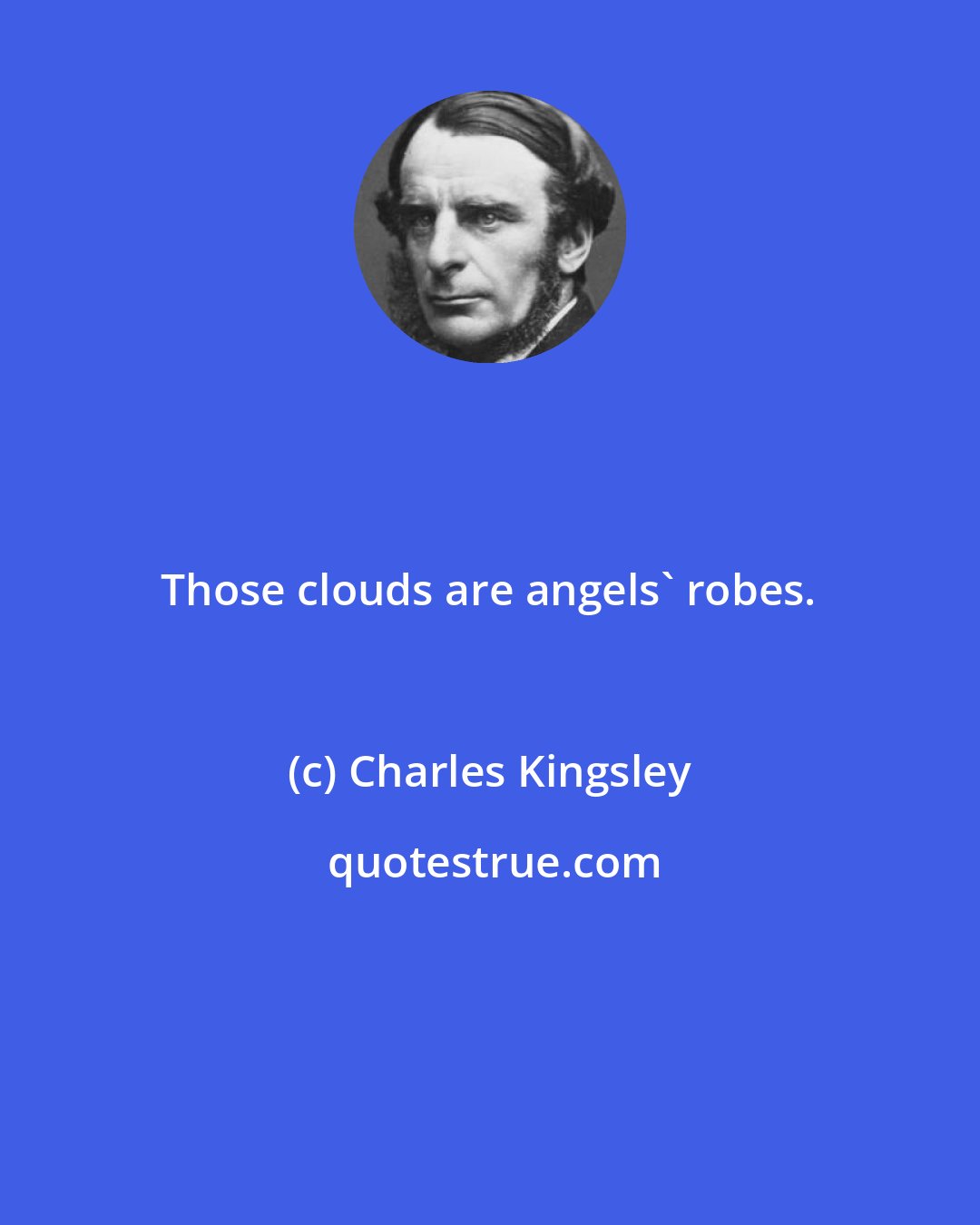 Those clouds are angels` robes.

(c) Charles Kingsley

quotestrue.com